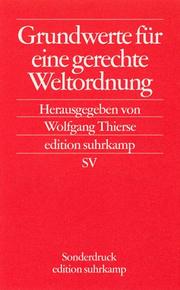 Grundwerte für eine gerechte Weltordnung

Herausgegeben von
Wolfgang Thierse
edition suhrkamp
SV

Sonderdruck
edition suhrkamp